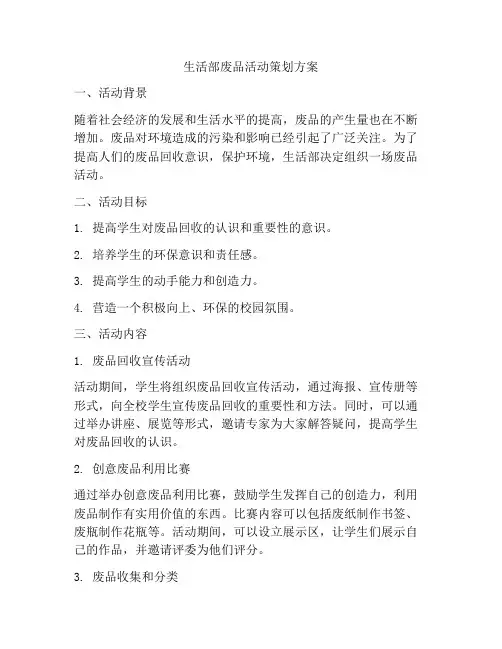 生活部废品活动策划方案

一、活动背景

随着社会经济的发展和生活水平的提高，废品的产生量也在不断增加。废品对环境造成的污染和影响已经引起了广泛关注。为了提高人们的废品回收意识，保护环境，生活部决定组织一场废品活动。

二、活动目标

1. 提高学生对废品回收的认识和重要性的意识。

2. 培养学生的环保意识和责任感。

3. 提高学生的动手能力和创造力。

4. 营造一个积极向上、环保的校园氛围。

三、活动内容

1. 废品回收宣传活动

活动期间，学生将组织废品回收宣传活动，通过海报、宣传册等形式，向全校学生宣传废品回收的重要性和方法。同时，可以通过举办讲座、展览等形式，邀请专家为大家解答疑问，提高学生对废品回收的认识。

2. 创意废品利用比赛

通过举办创意废品利用比赛，鼓励学生发挥自己的创造力，利用废品制作有实用价值的东西。比赛内容可以包括废纸制作书签、废瓶制作花瓶等。活动期间，可以设立展示区，让学生们展示自己的作品，并邀请评委为他们评分。

3. 废品收集和分类